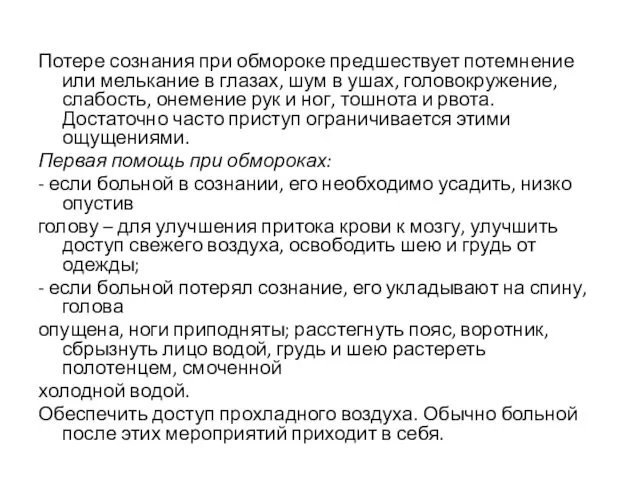 Потере сознания при обмороке предшествует потемнение или мелькание в глазах, шум в ушах, головокружение, слабость, онемение рук и ног, тошнота и рвота. Достаточно часто приступ ограничивается этими ощущениями.

Первая помощь при обмороках:

- если больной в сознании, его необходимо усадить, низко опустив

голову – для улучшения притока крови к мозгу, улучшить доступ свежего воздуха, освободить шею и грудь от одежды;

- если больной потерял сознание, его укладывают на спину, голова

опущена, ноги приподняты; расстегнуть пояс, воротник, сбрызнуть лицо водой, грудь и шею растереть полотенцем, смоченной

холодной водой.

Обеспечить доступ прохладного воздуха. Обычно больной после этих мероприятий приходит в себя.